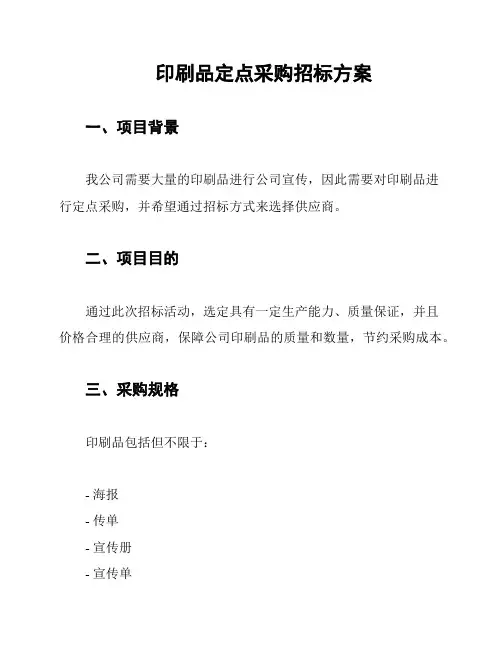 印刷品定点采购招标方案

一、项目背景

我公司需要大量的印刷品进行公司宣传，因此需要对印刷品进行定点采购，并希望通过招标方式来选择供应商。

二、项目目的

通过此次招标活动，选定具有一定生产能力、质量保证，并且价格合理的供应商，保障公司印刷品的质量和数量，节约采购成本。

三、采购规格

印刷品包括但不限于：

- 海报
- 传单
- 宣传册
- 宣传单